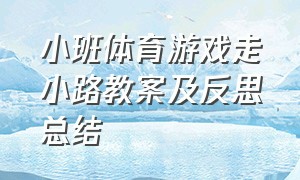 小班体育游戏走小路教案及反思总结